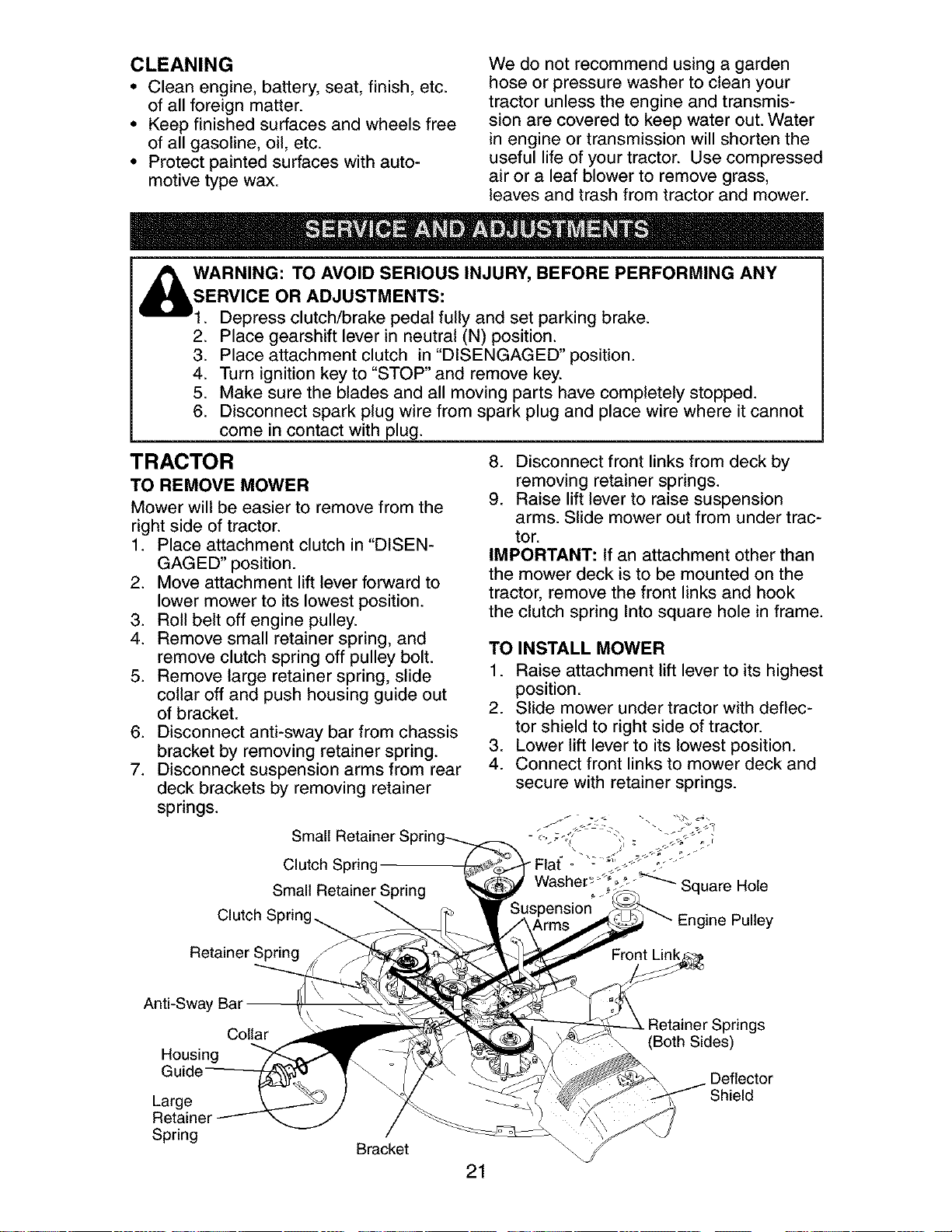 CLEANING

• Clean engine, battery, seat, finish, etc. of all foreign matter.
• Keep finished surfaces and wheels free of all gasoline, oil, etc.
• Protect painted surfaces with automotive type wax.

We do not recommend using a garden hose or pressure washer to clean your tractor unless the engine and transmission are covered to keep water out. Water in engine or transmission will shorten the useful life of your tractor. Use compressed air or a leaf blower to remove grass, leaves and trash from tractor and mower.

SERVICE AND ADJUSTMENTS

WARNING: TO AVOID SERIOUS INJURY, BEFORE PERFORMING ANY SERVICE OR ADJUSTMENTS:
1. Depress clutch/brake pedal fully and set parking brake.
2. Place gearshift lever in neutral (N) position.
3. Place attachment clutch in "DISENGAGED" position.
4. Turn ignition key to "STOP" and remove key.
5. Make sure the blades and all moving parts have completely stopped.
6. Disconnect spark plug wire from spark plug and place wire where it cannot come in contact with plug.

TRACTOR

TO REMOVE MOWER

Mower will be easier to remove from the right side of tractor.
1. Place attachment clutch in "DISENGAGED" position.
2. Move attachment lift lever forward to lower mower to its lowest position.
3. Roll belt off engine pulley.
4. Remove small retainer spring, and remove clutch spring off pulley bolt.
5. Remove large retainer spring, slide collar off and push housing guide out of bracket.
6. Disconnect anti-sway bar from chassis bracket by removing retainer spring.
7. Disconnect suspension arms from rear deck brackets by removing retainer springs.
8. Disconnect front links from deck by removing retainer springs.
9. Raise lift lever to raise suspension arms. Slide mower out from under tractor.

IMPORTANT: If an attachment other than the mower deck is to be mounted on the tractor, remove the front links and hook the clutch spring Into square hole in frame.

TO INSTALL MOWER

1. Raise attachment lift lever to its highest position.
2. Slide mower under tractor with deflector shield to right side of tractor.
3. Lower lift lever to its lowest position.
4. Connect front links to mower deck and secure with retainer springs.

Small Retainer Spring
Clutch Spring
Small Retainer Spring
Clutch Spring
Retainer Spring
Anti-Sway Bar
Collar
Housing
Guide
Large
Retainer
Spring
Bracket
Flat
Washer
Suspension
Arms
Square Hole
Engine Pulley
Front Link
Retainer Springs
(Both Sides)
Deflector
Shield

21